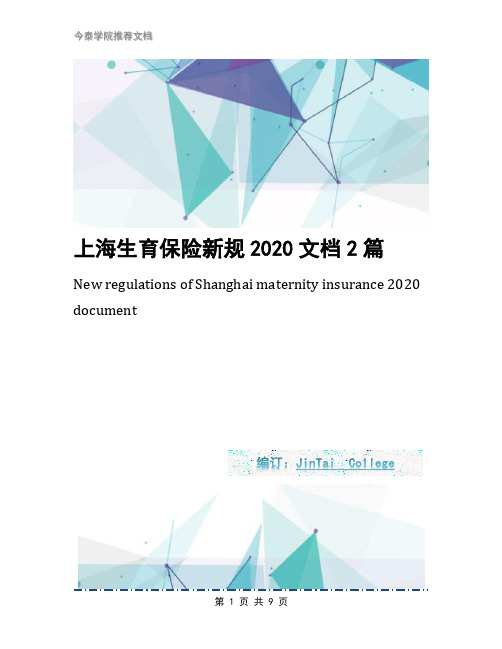 今泰学院推荐文档

上海生育保险新规 2020 文档 2 篇

New regulations of Shanghai maternity insurance 2020 document

编订：JinTai College

第 1 页 共 9 页